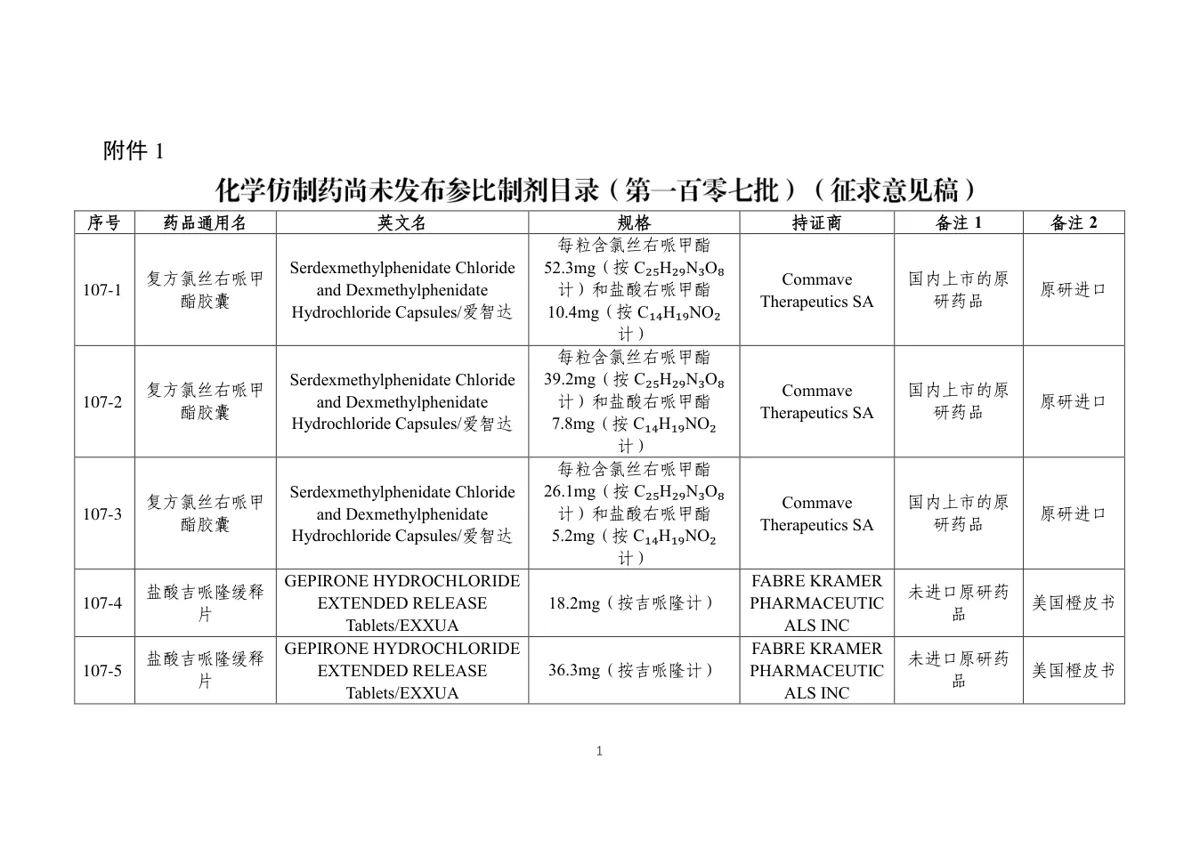 附件 1

化学仿制药尚未发布参比制剂目录（第一百零七批）（征求意见稿）

| 序号 | 药品通用名 | 英文名 | 规格 | 持证商 | 备注 1 | 备注 2 |
|---|---|---|---|---|---|---|
| 107-1 | 复方氯丝右哌甲酯胶囊 | Serdexmethylphenidate Chloride and Dexmethylphenidate Hydrochloride Capsules/爱智达 | 每粒含氯丝右哌甲酯 52.3mg（按 $C_{25}H_{29}N_3O_8$ 计）和盐酸右哌甲酯 10.4mg（按 $C_{14}H_{19}NO_2$ 计） | Commave Therapeutics SA | 国内上市的原研药品 | 原研进口 |
| 107-2 | 复方氯丝右哌甲酯胶囊 | Serdexmethylphenidate Chloride and Dexmethylphenidate Hydrochloride Capsules/爱智达 | 每粒含氯丝右哌甲酯 39.2mg（按 $C_{25}H_{29}N_3O_8$ 计）和盐酸右哌甲酯 7.8mg（按 $C_{14}H_{19}NO_2$ 计） | Commave Therapeutics SA | 国内上市的原研药品 | 原研进口 |
| 107-3 | 复方氯丝右哌甲酯胶囊 | Serdexmethylphenidate Chloride and Dexmethylphenidate Hydrochloride Capsules/爱智达 | 每粒含氯丝右哌甲酯 26.1mg（按 $C_{25}H_{29}N_3O_8$ 计）和盐酸右哌甲酯 5.2mg（按 $C_{14}H_{19}NO_2$ 计） | Commave Therapeutics SA | 国内上市的原研药品 | 原研进口 |
| 107-4 | 盐酸吉哌隆缓释片 | GEPIRONE HYDROCHLORIDE EXTENDED RELEASE Tablets/EXXUA | 18.2mg（按吉哌隆计） | FABRE KRAMER PHARMACEUTICALS INC | 未进口原研药品 | 美国橙皮书 |
| 107-5 | 盐酸吉哌隆缓释片 | GEPIRONE HYDROCHLORIDE EXTENDED RELEASE Tablets/EXXUA | 36.3mg（按吉哌隆计） | FABRE KRAMER PHARMACEUTICALS INC | 未进口原研药品 | 美国橙皮书 |

1